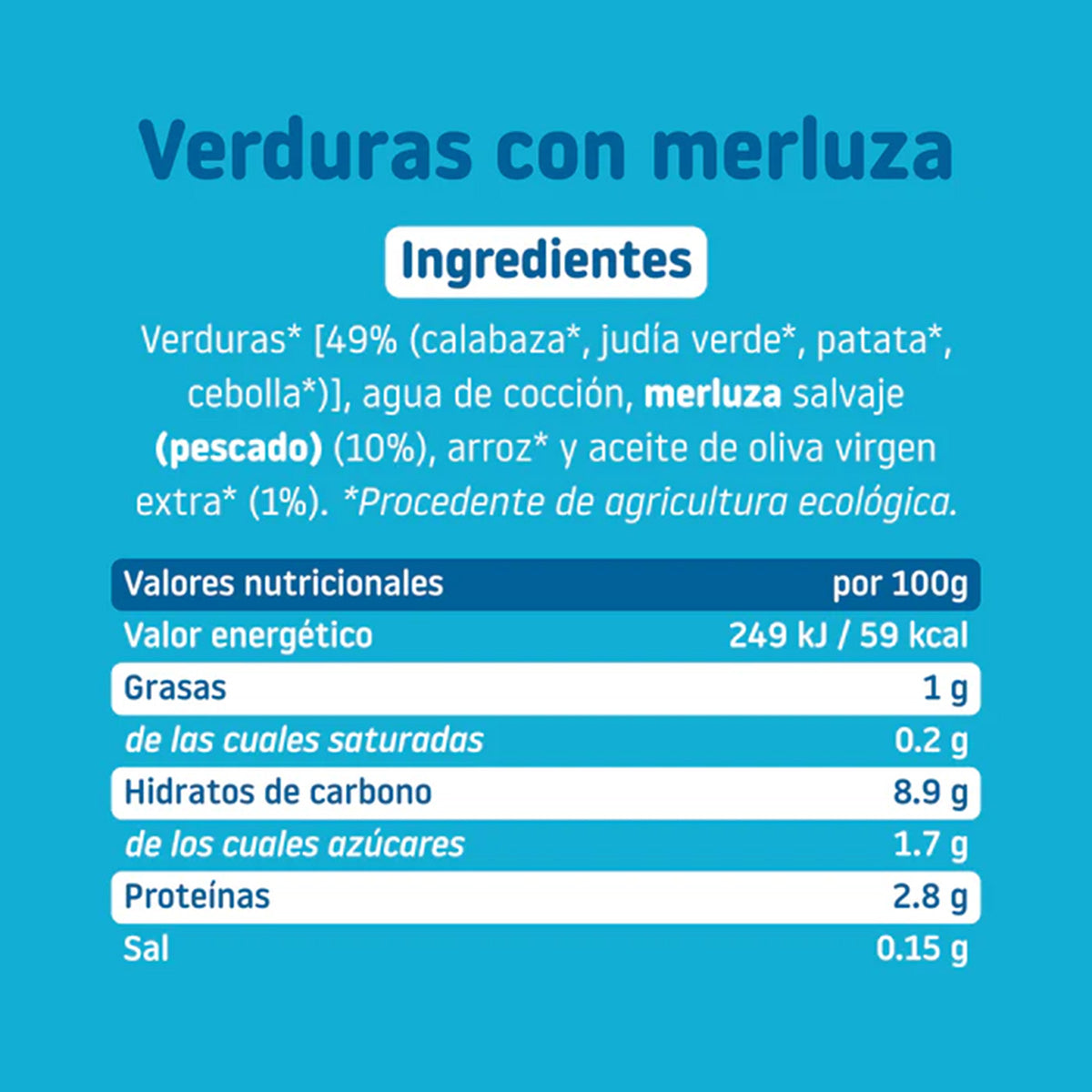 Verduras con merluza

Ingredientes

Verduras* [49% (calabaza*, judía verde*, patata*, cebolla*)], agua de cocción, merluza salvaje (pescado) (10%), arroz* y aceite de oliva virgen extra* (1%). *Procedente de agricultura ecológica.

| Valores nutricionales | por 100g |
|---|---|
| Valor energético | 249 kJ / 59 kcal |
| Grasas | 1 g |
| de las cuales saturadas | 0.2 g |
| Hidratos de carbono | 8.9 g |
| de los cuales azúcares | 1.7 g |
| Proteínas | 2.8 g |
| Sal | 0.15 g |